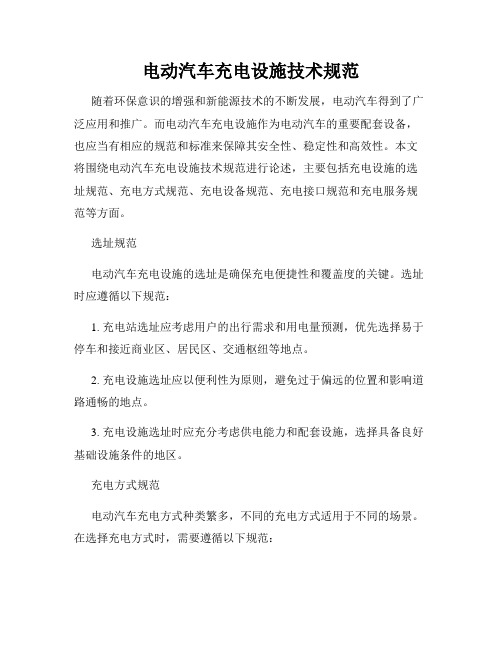 电动汽车充电设施技术规范

随着环保意识的增强和新能源技术的不断发展，电动汽车得到了广泛应用和推广。而电动汽车充电设施作为电动汽车的重要配套设备，也应当有相应的规范和标准来保障其安全性、稳定性和高效性。本文将围绕电动汽车充电设施技术规范进行论述，主要包括充电设施的选址规范、充电方式规范、充电设备规范、充电接口规范和充电服务规范等方面。

选址规范

电动汽车充电设施的选址是确保充电便捷性和覆盖度的关键。选址时应遵循以下规范：

1. 充电站选址应考虑用户的出行需求和用电量预测，优先选择易于停车和接近商业区、居民区、交通枢纽等地点。

2. 充电设施选址应以便利性为原则，避免过于偏远的位置和影响道路通畅的地点。

3. 充电设施选址时应充分考虑供电能力和配套设施，选择具备良好基础设施条件的地区。

充电方式规范

电动汽车充电方式种类繁多，不同的充电方式适用于不同的场景。在选择充电方式时，需要遵循以下规范：